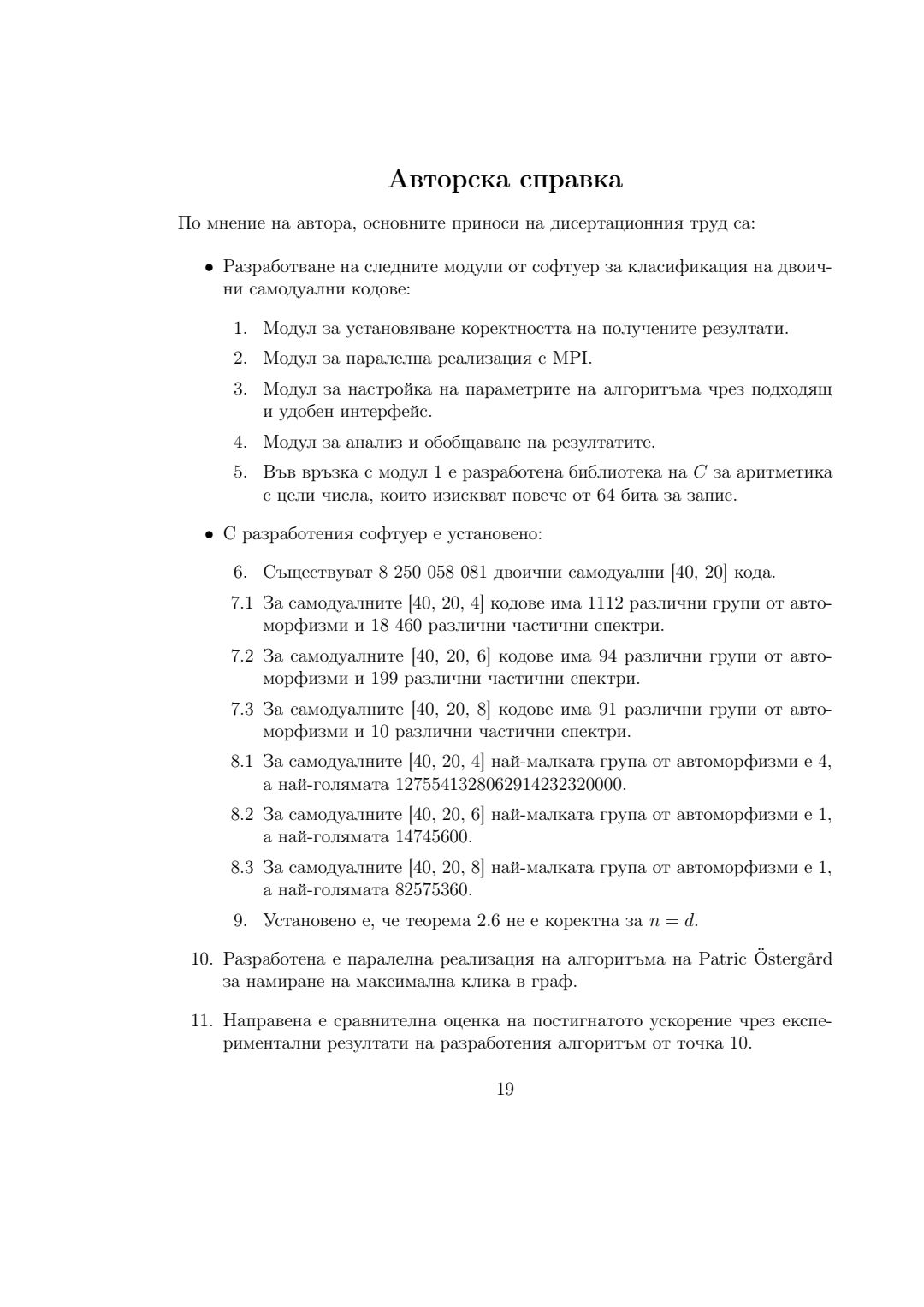 Авторска справка

По мнение на автора, основните приноси на дисертационния труд са:

• Разработване на следните модули от софтуер за класификация на двоични самодуални кодове:

1. Модул за установяване коректността на получените резултати.
2. Модул за паралелна реализация с MPI.
3. Модул за настройка на параметрите на алгоритъма чрез подходящ и удобен интерфейс.
4. Модул за анализ и обобщаване на резултатите.
5. Във връзка с модул 1 е разработена библиотека на $C$ за аритметика с цели числа, които изискват повече от 64 бита за запис.

• С разработения софтуер е установено:

6. Съществуват 8 250 058 081 двоични самодуални [40, 20] кода.
7.1 За самодуалните [40, 20, 4] кодове има 1112 различни групи от автоморфизми и 18 460 различни частични спектри.
7.2 За самодуалните [40, 20, 6] кодове има 94 различни групи от автоморфизми и 199 различни частични спектри.
7.3 За самодуалните [40, 20, 8] кодове има 91 различни групи от автоморфизми и 10 различни частични спектри.
8.1 За самодуалните [40, 20, 4] най-малката група от автоморфизми е 4, а най-голямата 1275541328062914232320000.
8.2 За самодуалните [40, 20, 6] най-малката група от автоморфизми е 1, а най-голямата 14745600.
8.3 За самодуалните [40, 20, 8] най-малката група от автоморфизми е 1, а най-голямата 82575360.
9. Установено е, че теорема 2.6 не е коректна за $n = d$.

10. Разработена е паралелна реализация на алгоритъма на Patric Östergård за намиране на максимална клика в граф.

11. Направена е сравнителна оценка на постигнатото ускорение чрез експериментални резултати на разработения алгоритъм от точка 10.

19